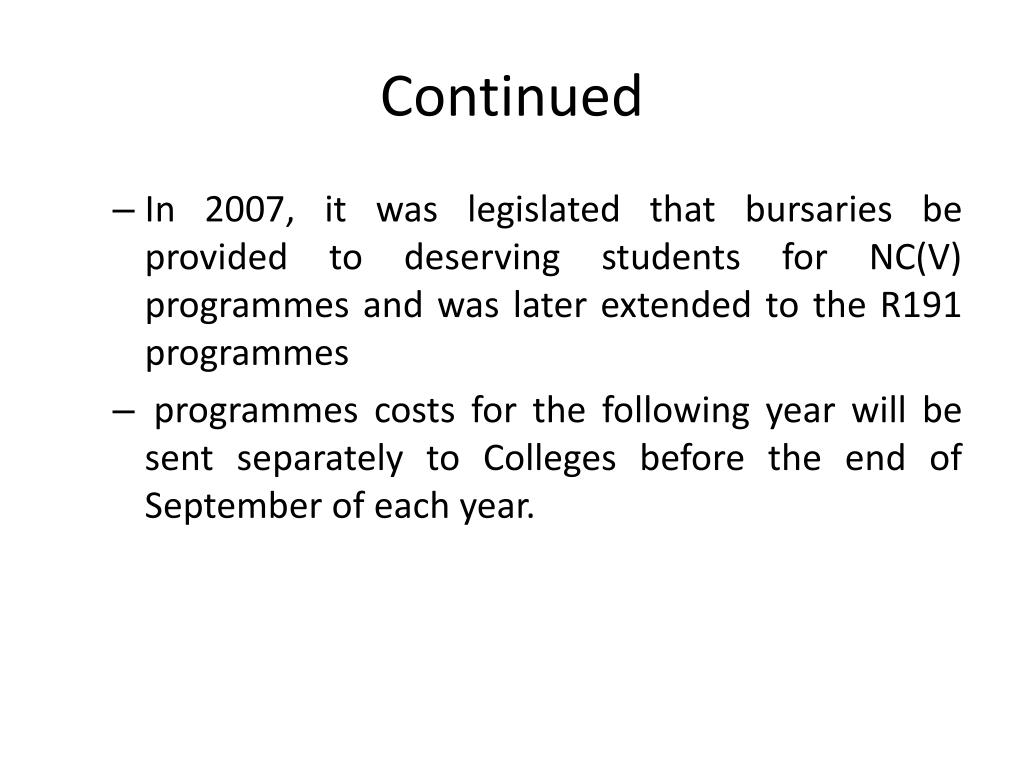 Continued

– In 2007, it was legislated that bursaries be provided to deserving students for NC(V) programmes and was later extended to the R191 programmes

– programmes costs for the following year will be sent separately to Colleges before the end of September of each year.